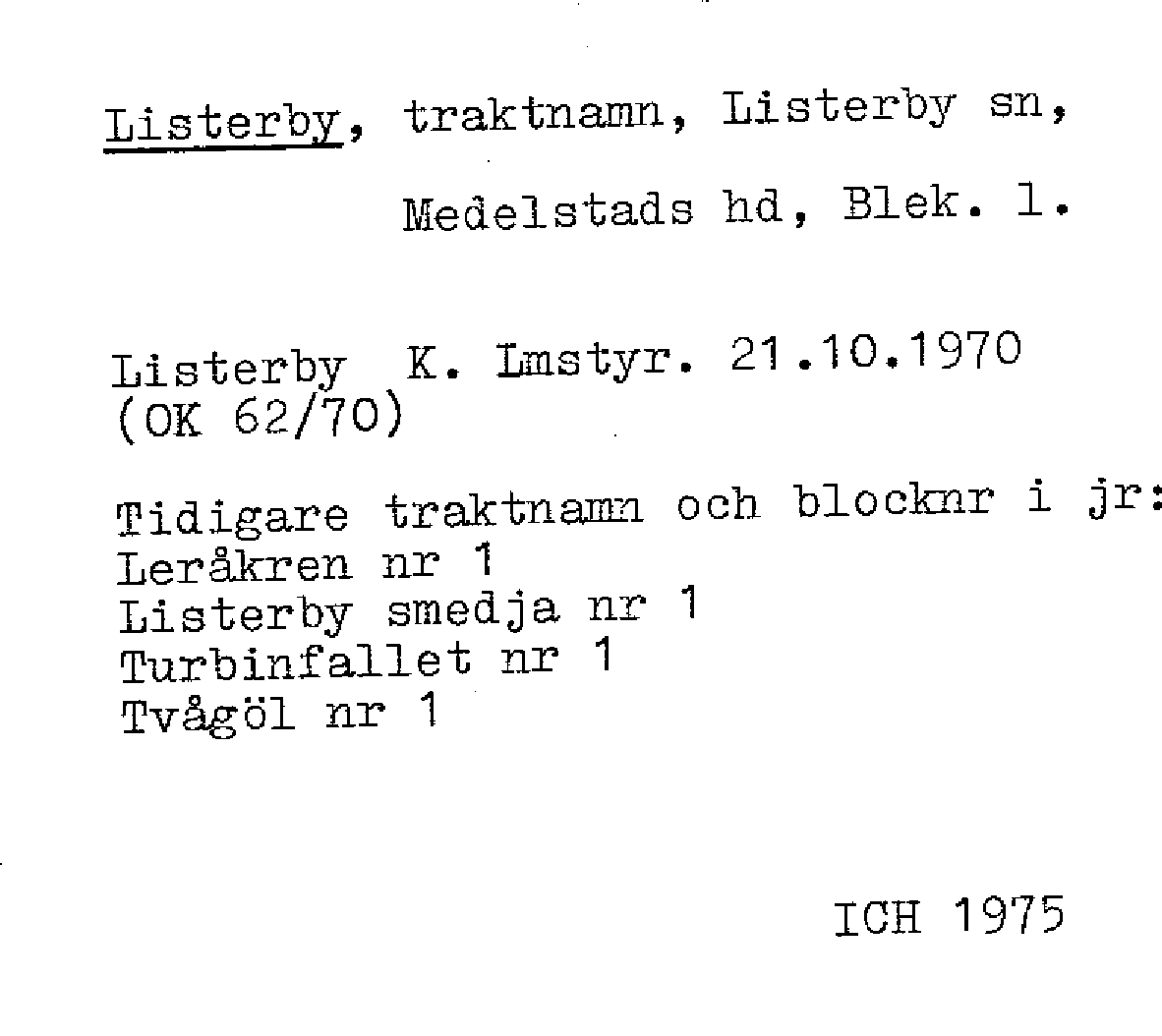 Listerby, traktnamn, Listerby sn,

Medelstads hd, Blek. l.

Listerby K. Lmstyr. 21.10.1970 (OK 62/70)

Tidigare traktnamn och blocknr i jr:
Leråkren nr 1
Listerby smedja nr 1
Turbinfallet nr 1
Tvågöl nr 1

ICH 1975